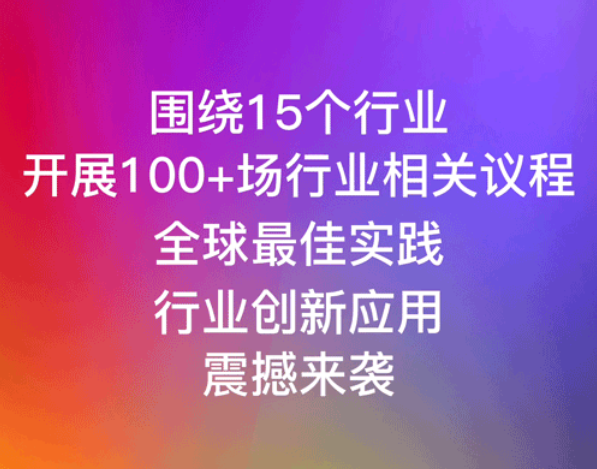 围绕15个行业
开展100+场行业相关议程
全球最佳实践
行业创新应用
震撼来袭